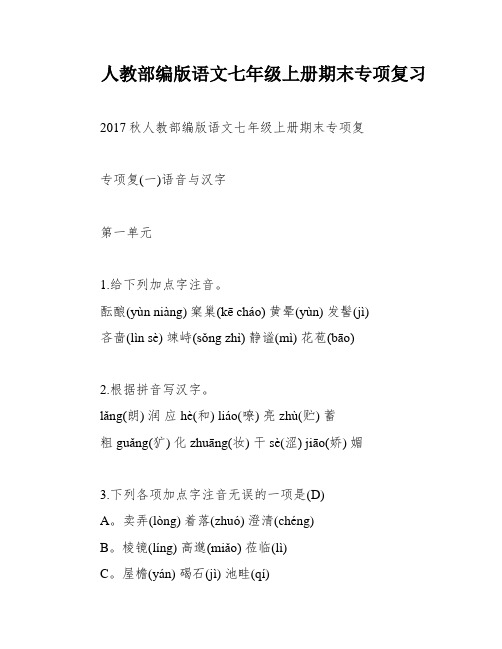 人教部编版语文七年级上册期末专项复习

2017 秋人教部编版语文七年级上册期末专项复

专项复(一)语音与汉字

第一单元

1.给下列加点字注音。

酝酿(yùn niàng) 窠巢(kē cháo) 黄晕(yùn) 发髻(jì)

吝啬(lìn sè) 竦峙(sǒng zhì) 静谧(mì) 花苞(bāo)

2.根据拼音写汉字。

lǎng(朗) 润 应 hè(和) liáo(嘹) 亮 zhù(贮) 蓄

粗 guǎng(犷) 化 zhuāng(妆) 干 sè(涩) jiāo(娇) 媚

3.下列各项加点字注音无误的一项是(D)

A。卖弄(lòng) 着落(zhuó) 澄清(chéng)

B。棱镜(líng) 高邈(miǎo) 莅临(lì)

C。屋檐(yán) 碣石(jì) 池畦(qí)